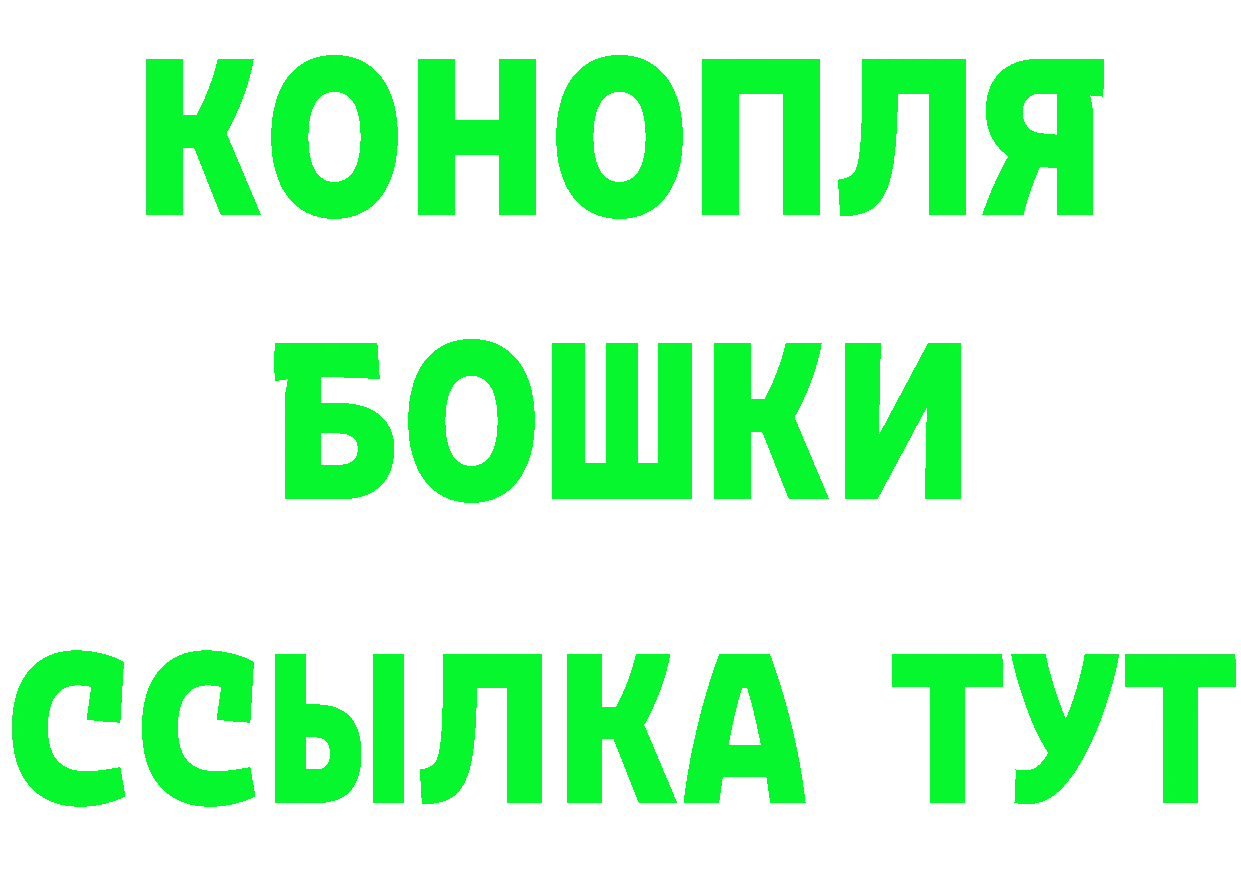 КОНОПЛЯ
БОШКИ
ССЫЛКА ТУТ